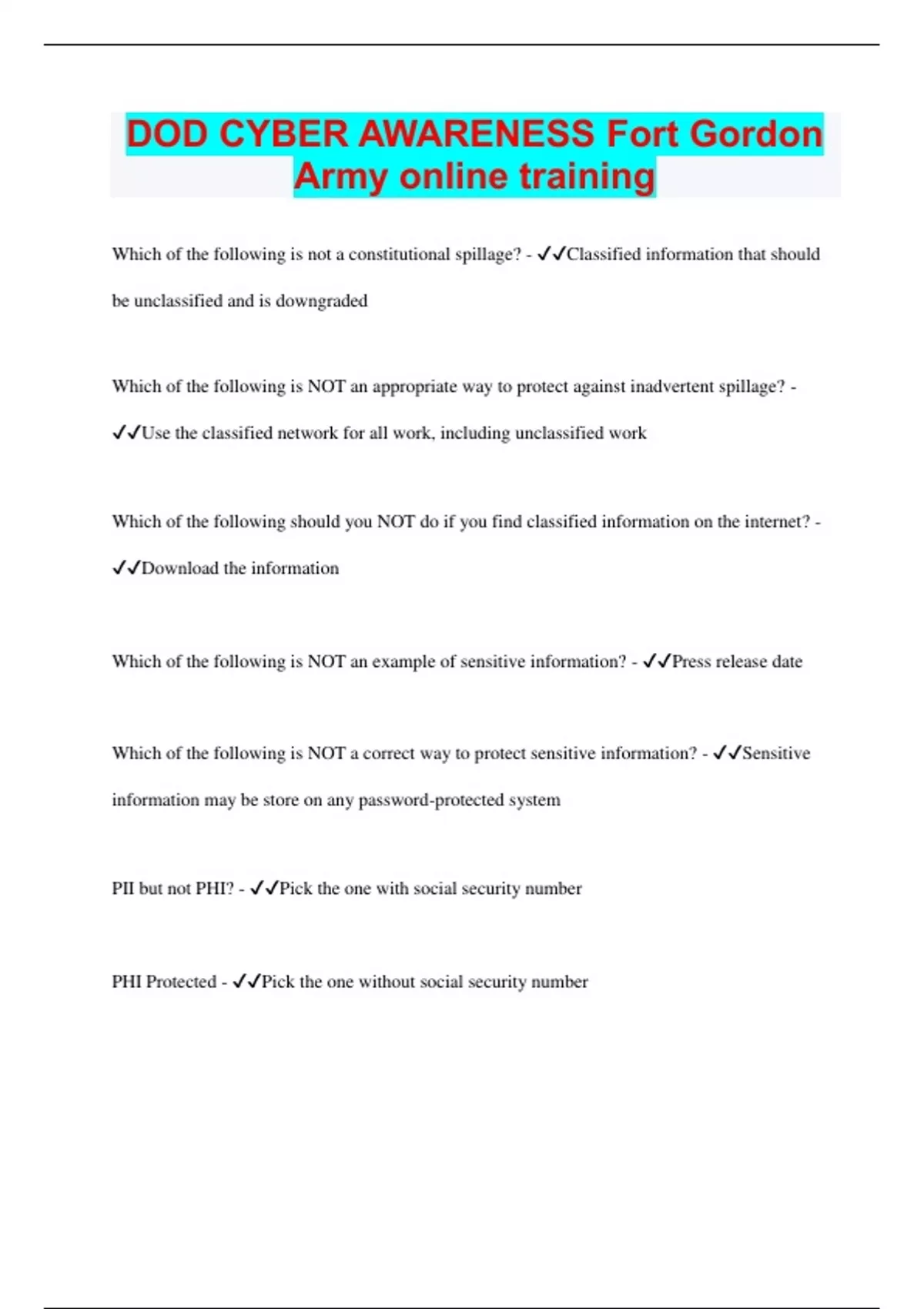 DOD CYBER AWARENESS Fort Gordon Army online training

Which of the following is not a constitutional spillage? - ✓✓Classified information that should be unclassified and is downgraded

Which of the following is NOT an appropriate way to protect against inadvertent spillage? - ✓✓Use the classified network for all work, including unclassified work

Which of the following should you NOT do if you find classified information on the internet? - ✓✓Download the information

Which of the following is NOT an example of sensitive information? - ✓✓Press release date

Which of the following is NOT a correct way to protect sensitive information? - ✓✓Sensitive information may be store on any password-protected system

PII but not PHI? - ✓✓Pick the one with social security number

PHI Protected - ✓✓Pick the one without social security number